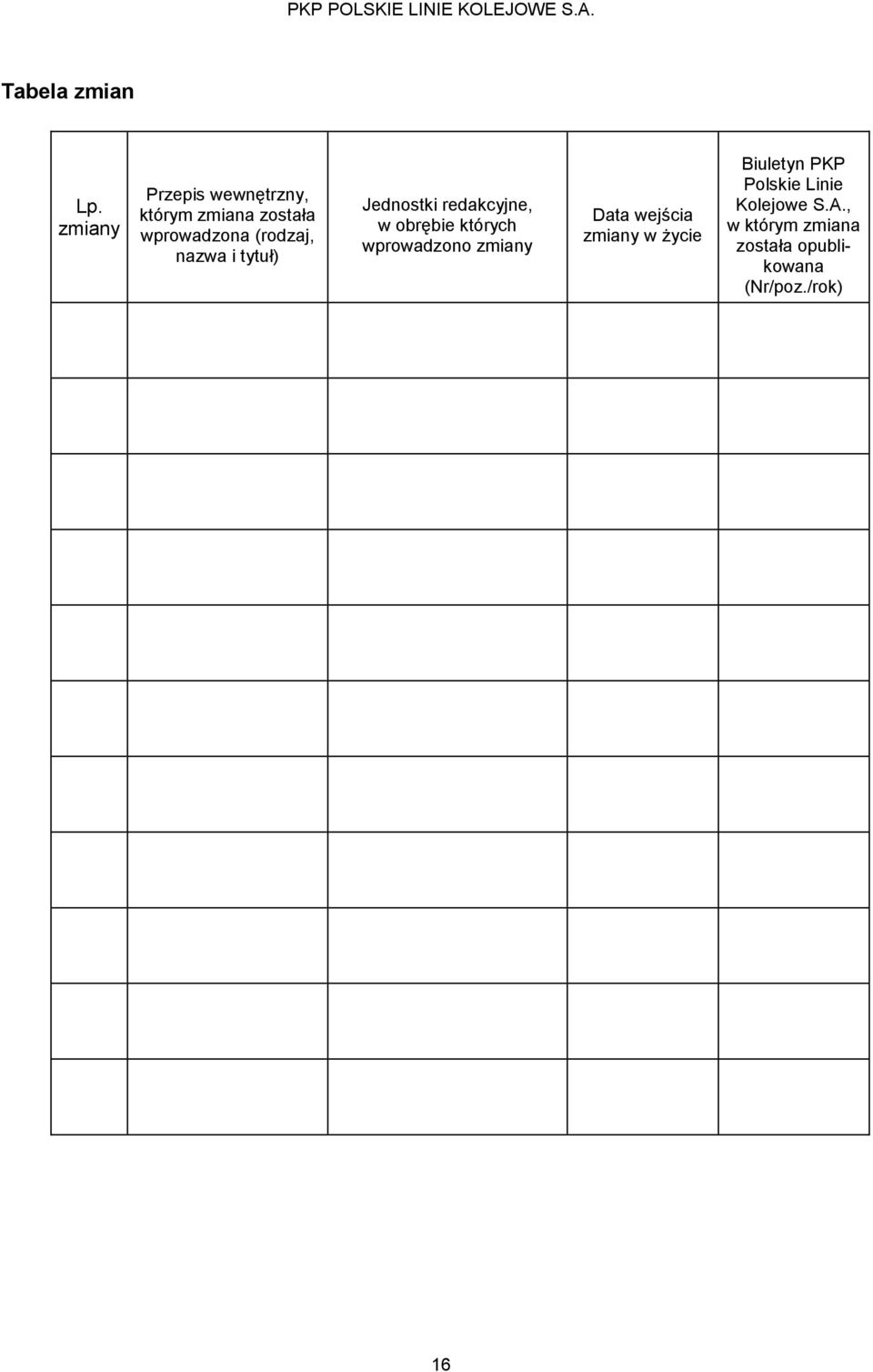 PKP POLSKIE LINIE KOLEJOWE S.A.

Tabela zmian

| Lp. zmiany | Przepis wewnętrzny, którym zmiana została wprowadzona (rodzaj, nazwa i tytuł) | Jednostki redakcyjne, w obrębie których wprowadzono zmiany | Data wejścia zmiany w życie | Biuletyn PKP Polskie Linie Kolejowe S.A., w którym zmiana została opublikowana (Nr/poz./rok) |
|---|---|---|---|---|
| | | | | |
| | | | | |
| | | | | |
| | | | | |
| | | | | |
| | | | | |
| | | | | |
| | | | | |
| | | | | |
| | | | | |
| | | | | |

16